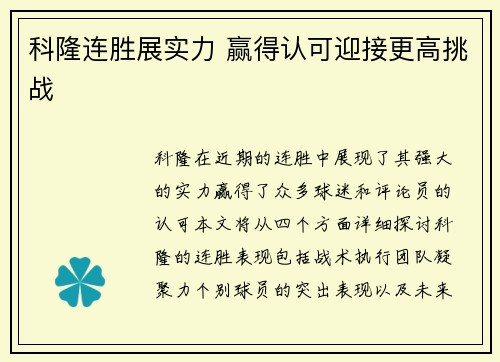 科隆连胜展实力 赢得认可迎接更高挑战

科隆在近期的连胜中展现了其强大的实力赢得了众多球迷和评论员的认可本文将从四个方面详细探讨科隆的连胜表现包括战术执行团队凝聚力个别球员的突出表现以及未来